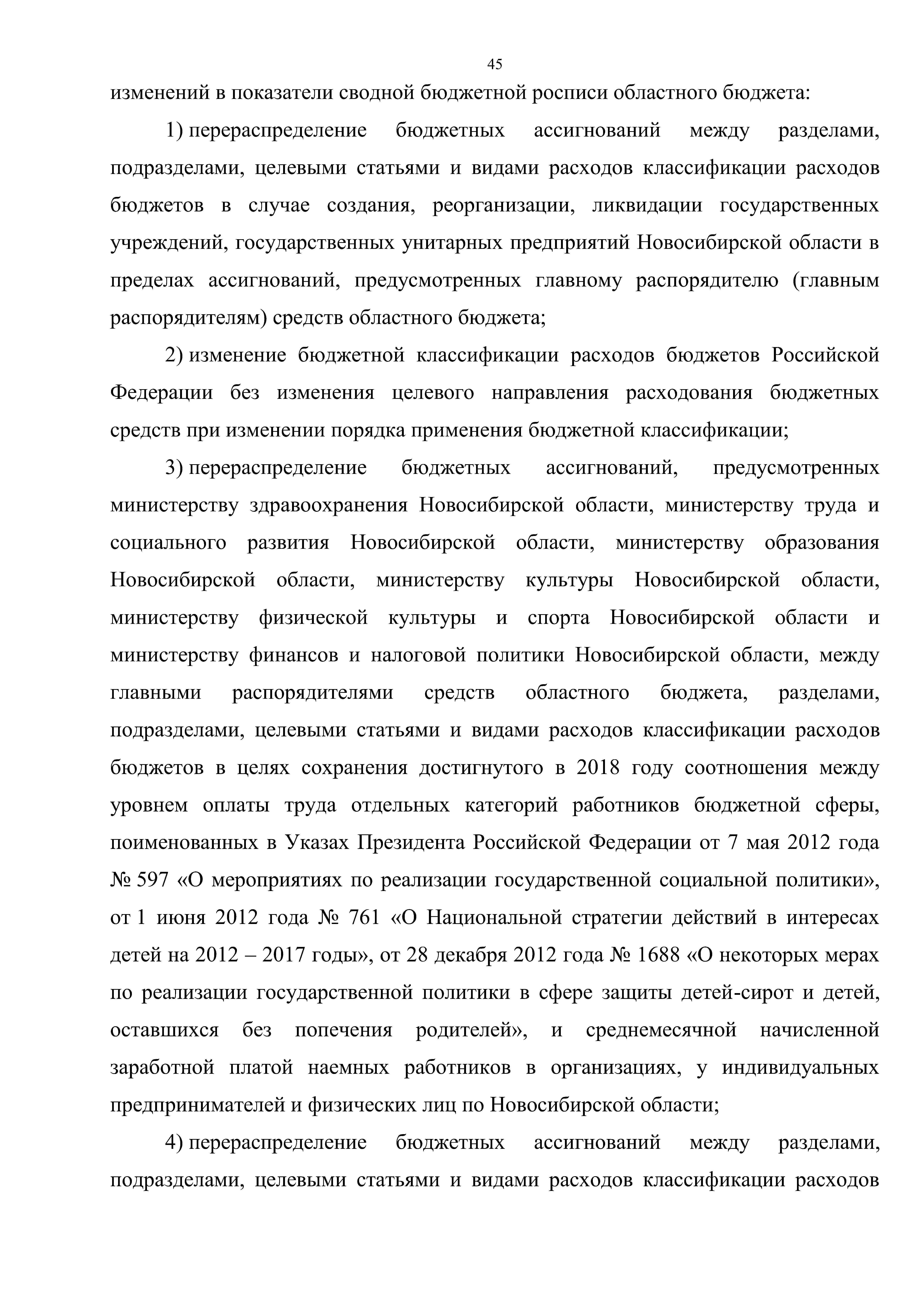 45

изменений в показатели сводной бюджетной росписи областного бюджета:

1) перераспределение бюджетных ассигнований между разделами, подразделами, целевыми статьями и видами расходов классификации расходов бюджетов в случае создания, реорганизации, ликвидации государственных учреждений, государственных унитарных предприятий Новосибирской области в пределах ассигнований, предусмотренных главному распорядителю (главным распорядителям) средств областного бюджета;

2) изменение бюджетной классификации расходов бюджетов Российской Федерации без изменения целевого направления расходования бюджетных средств при изменении порядка применения бюджетной классификации;

3) перераспределение бюджетных ассигнований, предусмотренных министерству здравоохранения Новосибирской области, министерству труда и социального развития Новосибирской области, министерству образования Новосибирской области, министерству культуры Новосибирской области, министерству физической культуры и спорта Новосибирской области и министерству финансов и налоговой политики Новосибирской области, между главными распорядителями средств областного бюджета, разделами, подразделами, целевыми статьями и видами расходов классификации расходов бюджетов в целях сохранения достигнутого в 2018 году соотношения между уровнем оплаты труда отдельных категорий работников бюджетной сферы, поименованных в Указах Президента Российской Федерации от 7 мая 2012 года № 597 «О мероприятиях по реализации государственной социальной политики», от 1 июня 2012 года № 761 «О Национальной стратегии действий в интересах детей на 2012 – 2017 годы», от 28 декабря 2012 года № 1688 «О некоторых мерах по реализации государственной политики в сфере защиты детей-сирот и детей, оставшихся без попечения родителей», и среднемесячной начисленной заработной платой наемных работников в организациях, у индивидуальных предпринимателей и физических лиц по Новосибирской области;

4) перераспределение бюджетных ассигнований между разделами, подразделами, целевыми статьями и видами расходов классификации расходов